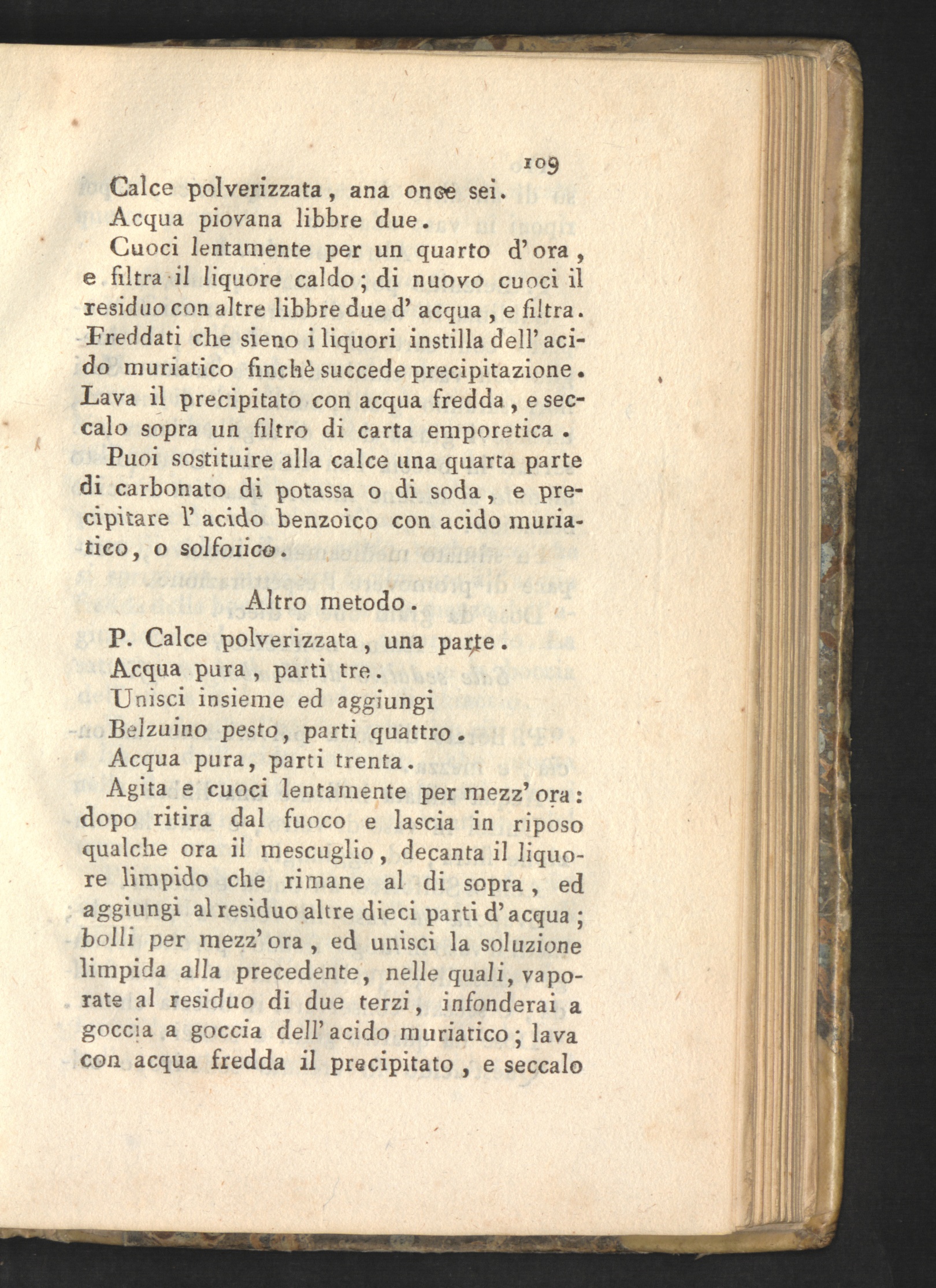 109

Calce polverizzata, ana once sei.

Acqua piovana libbre due.

Cuoci lentamente per un quarto d'ora, e filtra il liquore caldo; di nuovo cuoci il residuo con altre libbre due d'acqua, e filtra. Freddati che sieno i liquori instilla dell'acido muriatico finchè succede precipitazione. Lava il precipitato con acqua fredda, e seccalo sopra un filtro di carta emporetica.

Puoi sostituire alla calce una quarta parte di carbonato di potassa o di soda, e precipitare l'acido benzoico con acido muriatico, o solforico.

Altro metodo.

P. Calce polverizzata, una parte.

Acqua pura, parti tre.

Unisci insieme ed aggiungi

Belzuino pesto, parti quattro.

Acqua pura, parti trenta.

Agita e cuoci lentamente per mezz'ora: dopo ritira dal fuoco e lascia in riposo qualche ora il mescuglio, decanta il liquore limpido che rimane al di sopra, ed aggiungi al residuo altre dieci parti d'acqua; bolli per mezz'ora, ed unisci la soluzione limpida alla precedente, nelle quali, vaporate al residuo di due terzi, infonderai a goccia a goccia dell'acido muriatico; lava con acqua fredda il precipitato, e seccalo